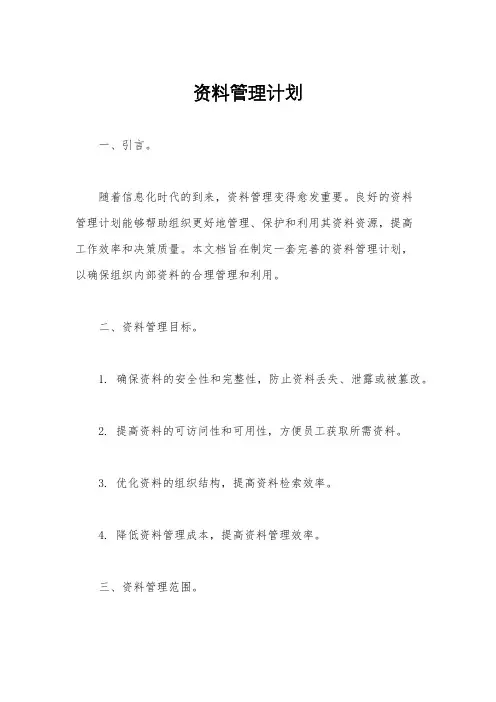 资料管理计划

一、引言。

随着信息化时代的到来，资料管理变得愈发重要。良好的资料管理计划能够帮助组织更好地管理、保护和利用其资料资源，提高工作效率和决策质量。本文档旨在制定一套完善的资料管理计划，以确保组织内部资料的合理管理和利用。

二、资料管理目标。

1. 确保资料的安全性和完整性，防止资料丢失、泄露或被篡改。

2. 提高资料的可访问性和可用性，方便员工获取所需资料。

3. 优化资料的组织结构，提高资料检索效率。

4. 降低资料管理成本，提高资料管理效率。

三、资料管理范围。